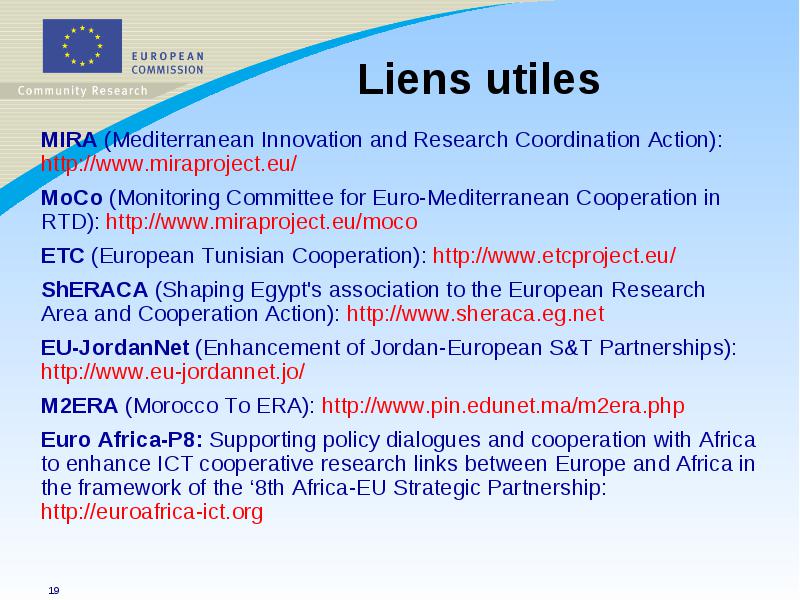 EUROPEAN COMMISSION

Community Research

Liens utiles

MIRA (Mediterranean Innovation and Research Coordination Action): http://www.miraproject.eu/

MoCo (Monitoring Committee for Euro-Mediterranean Cooperation in RTD): http://www.miraproject.eu/moco

ETC (European Tunisian Cooperation): http://www.etcproject.eu/

ShERACA (Shaping Egypt's association to the European Research Area and Cooperation Action): http://www.sheraca.eg.net

EU-JordanNet (Enhancement of Jordan-European S&T Partnerships): http://www.eu-jordannet.jo/

M2ERA (Morocco To ERA): http://www.pin.edunet.ma/m2era.php

Euro Africa-P8: Supporting policy dialogues and cooperation with Africa to enhance ICT cooperative research links between Europe and Africa in the framework of the ‘8th Africa-EU Strategic Partnership: http://euroafrica-ict.org

19